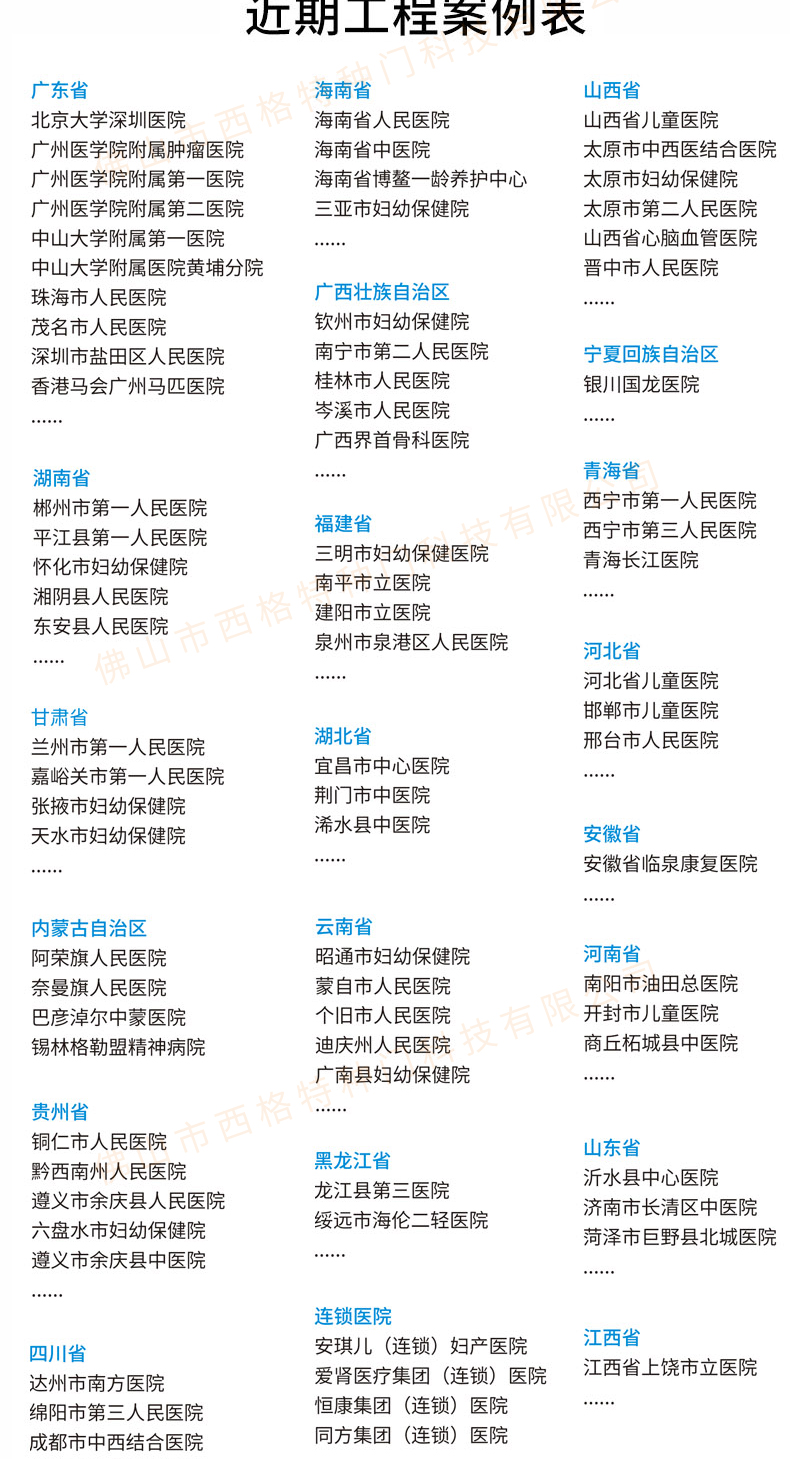 近期工程案例表

广东省
北京大学深圳医院
广州医学院附属肿瘤医院
广州医学院附属第一医院
广州医学院附属第二医院
中山大学附属第一医院
中山大学附属医院黄埔分院
珠海市人民医院
茂名市人民医院
深圳市盐田区人民医院
香港马会广州马匹医院
……

湖南省
郴州市第一人民医院
平江县第一人民医院
怀化市妇幼保健院
湘阴县人民医院
东安县人民医院
……

甘肃省
兰州市第一人民医院
嘉峪关市第一人民医院
张掖市妇幼保健院
天水市妇幼保健院
……

内蒙古自治区
阿荣旗人民医院
奈曼旗人民医院
巴彦淖尔中蒙医院
锡林格勒盟精神病院

贵州省
铜仁市人民医院
黔西南州人民医院
遵义市余庆县人民医院
六盘水市妇幼保健院
遵义市余庆县中医院
……

四川省
达州市南方医院
绵阳市第三人民医院
成都市中西结合医院

海南省
海南省人民医院
海南省中医院
海南省博鳌一龄养护中心
三亚市妇幼保健院
……

广西壮族自治区
钦州市妇幼保健院
南宁市第二人民医院
桂林市人民医院
岑溪市人民医院
广西界首骨科医院
……

福建省
三明市妇幼保健医院
南平市立医院
建阳市立医院
泉州市泉港区人民医院
……

湖北省
宜昌市中心医院
荆门市中医院
浠水县中医院
……

云南省
昭通市妇幼保健院
蒙自市人民医院
个旧市人民医院
迪庆州人民医院
广南县妇幼保健院
……

黑龙江省
龙江县第三医院
绥远市海伦二轻医院
……

连锁医院
安琪儿（连锁）妇产医院
爱肾医疗集团（连锁）医院
恒康集团（连锁）医院
同方集团（连锁）医院

山西省
山西省儿童医院
太原市中西医结合医院
太原市妇幼保健院
太原市第二人民医院
山西省心脑血管医院
晋中市人民医院
……

宁夏回族自治区
银川国龙医院
……

青海省
西宁市第一人民医院
西宁市第三人民医院
青海长江医院
……

河北省
河北省儿童医院
邯郸市儿童医院
邢台市人民医院
……

安徽省
安徽省临泉康复医院
……

河南省
南阳市油田总医院
开封市儿童医院
商丘柘城县中医院
……

山东省
沂水县中心医院
济南市长清区中医院
菏泽市巨野县北城医院
……

江西省
江西省上饶市立医院
……

佛山市西格特门科技有限公司